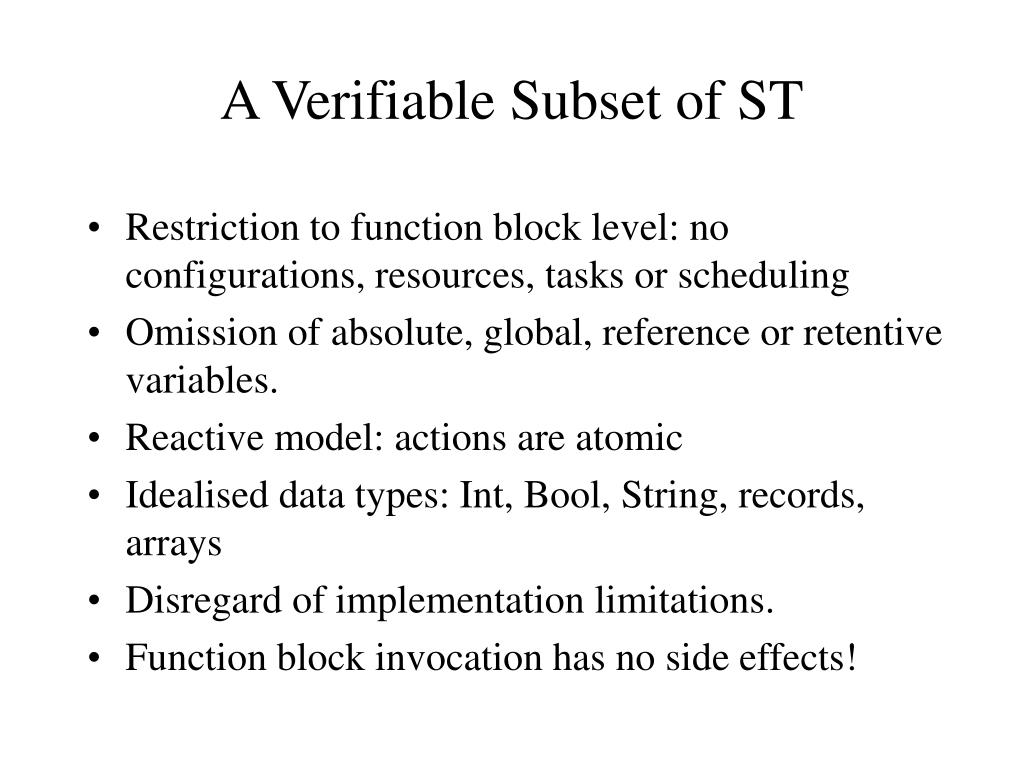 A Verifiable Subset of ST

• Restriction to function block level: no configurations, resources, tasks or scheduling
• Omission of absolute, global, reference or retentive variables.
• Reactive model: actions are atomic
• Idealised data types: Int, Bool, String, records, arrays
• Disregard of implementation limitations.
• Function block invocation has no side effects!